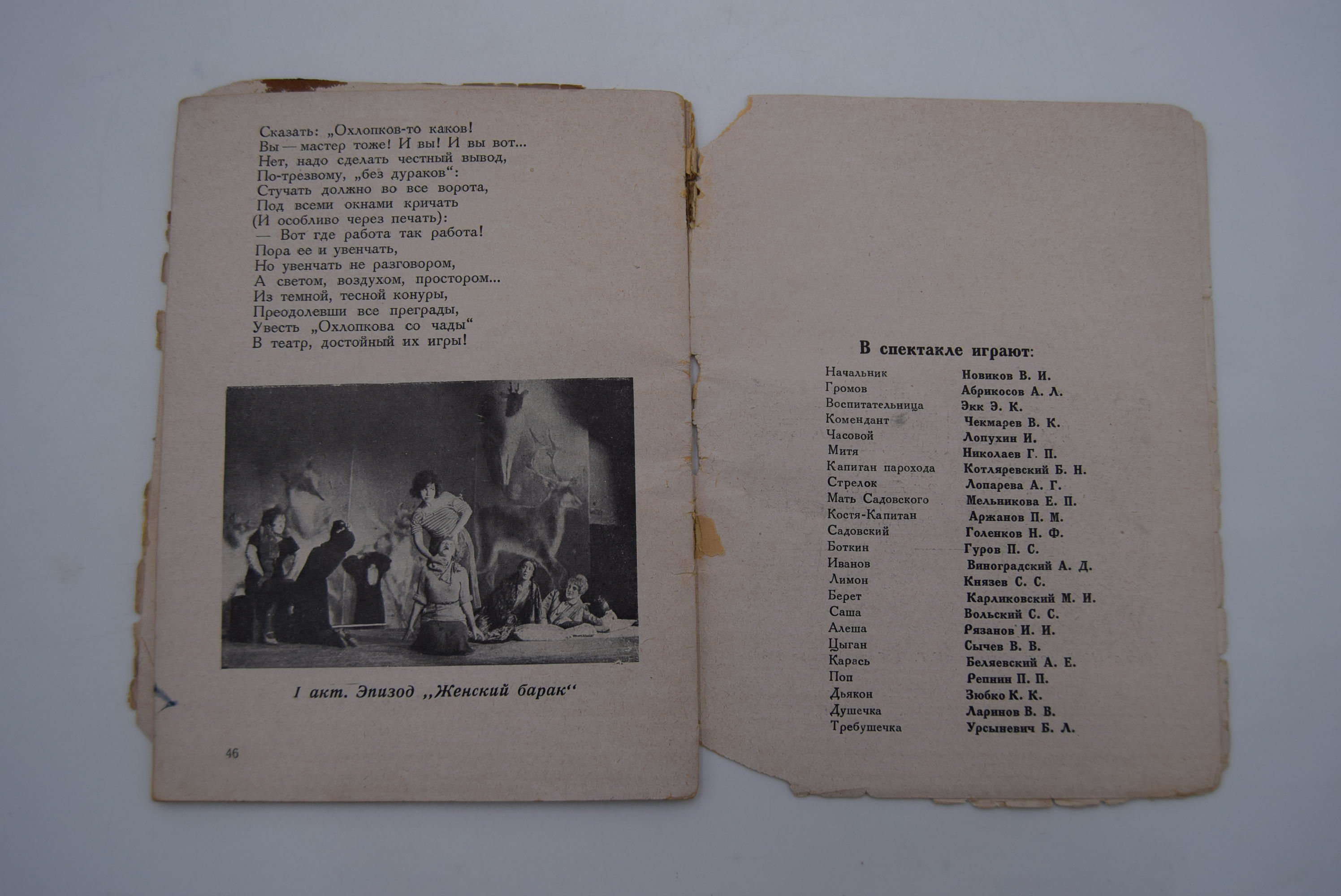 Сказать: „Охлопков-то каков!
Вы — мастер тоже! И вы! И вы вот...
Нет, надо сделать честный вывод,
По-трезвому, „без дураков“:
Стучать должно во все ворота,
Под всеми окнами кричать
(И особливо через печать):
— Вот где работа так работа!
Пора ее и увенчать,
Но увенчать не разговором,
А светом, воздухом, простором...
Из темной, тесной конуры,
Преодолевши все преграды,
Увесть „Охлопкова со чады“
В театр, достойный их игры!

I акт. Эпизод „Женский барак“

46

В спектакле играют:

| | |
|---|---|
| Начальник | Новиков В. И. |
| Громов | Абрикосов А. Л. |
| Воспитательница | Экк Э. К. |
| Комендант | Чекмарев В. К. |
| Часовой | Лопухин И. |
| Митя | Николаев Г. П. |
| Капитан парохода | Котляревский Б. Н. |
| Стрелок | Лопарева А. Г. |
| Мать Садовского | Мельникова Е. П. |
| Костя-Капитан | Аржанов П. М. |
| Садовский | Голенков Н. Ф. |
| Боткин | Гуров П. С. |
| Иванов | Виноградский А. Д. |
| Лимон | Князев С. С. |
| Берет | Карликовский М. И. |
| Саша | Вольский С. С. |
| Алеша | Рязанов И. И. |
| Цыган | Сычев В. В. |
| Карась | Беляевский А. Е. |
| Поп | Репнин П. П. |
| Дьякон | Зюбко К. К. |
| Душечка | Ларинов В. В. |
| Требушечка | Урсыневич Б. Л. |